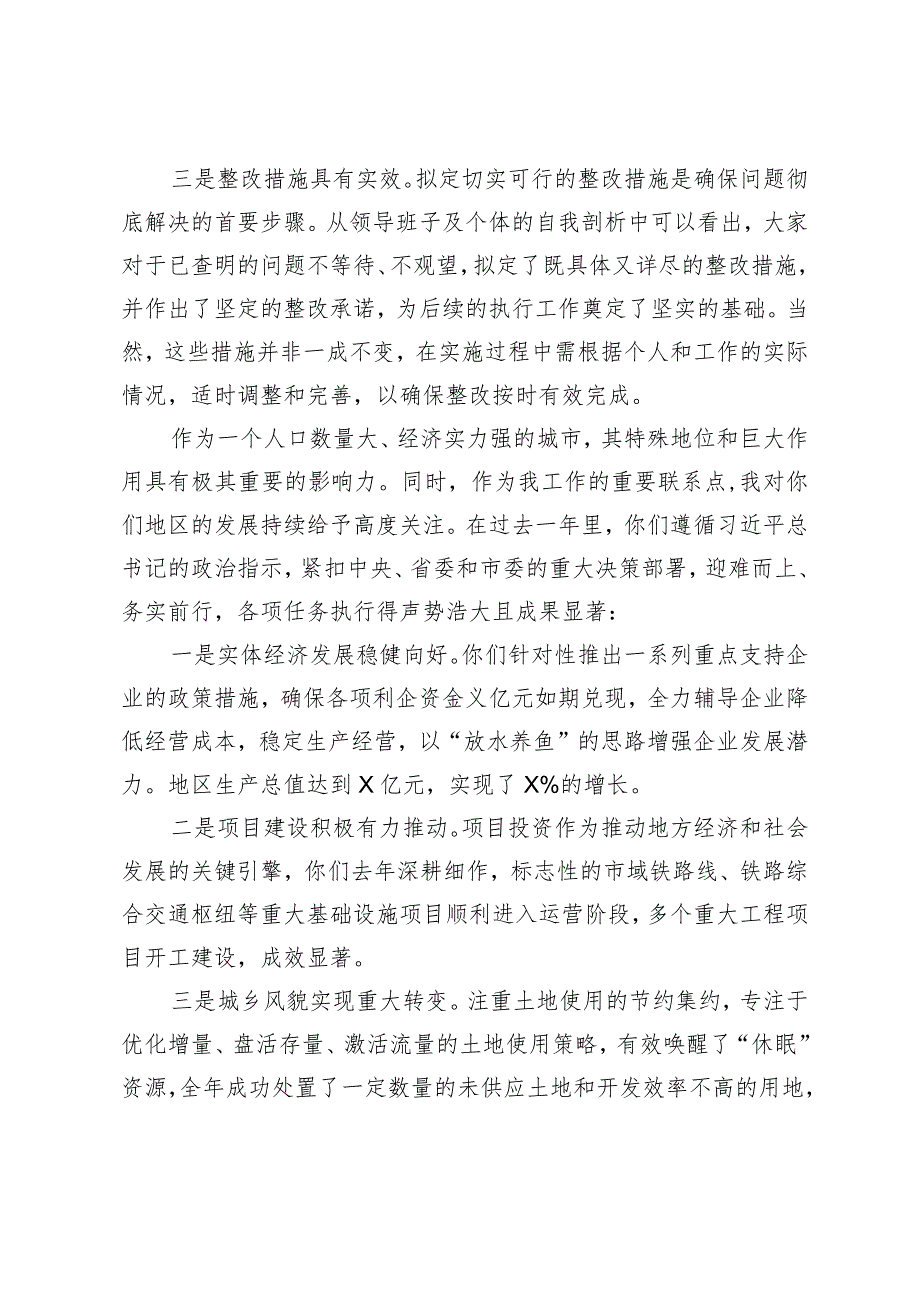 三是整改措施具有实效。拟定切实可行的整改措施是确保问题彻底解决的首要步骤。从领导班子及个体的自我剖析中可以看出，大家对于已查明的问题不等待、不观望，拟定了既具体又详尽的整改措施，并作出了坚定的整改承诺，为后续的执行工作奠定了坚实的基础。当然，这些措施并非一成不变，在实施过程中需根据个人和工作的实际情况，适时调整和完善，以确保整改按时有效完成。

作为一个人口数量大、经济实力强的城市，其特殊地位和巨大作用具有极其重要的影响力。同时，作为我工作的重要联系点，我对你们地区的发展持续给予高度关注。在过去一年里，你们遵循习近平总书记的政治指示，紧扣中央、省委和市委的重大决策部署，迎难而上、务实前行，各项任务执行得声势浩大且成果显著：

一是实体经济发展稳健向好。你们针对性推出一系列重点支持企业的政策措施，确保各项利企资金义亿元如期兑现，全力辅导企业降低经营成本，稳定生产经营，以“放水养鱼”的思路增强企业发展潜力。地区生产总值达到X亿元，实现了X%的增长。

二是项目建设积极有力推动。项目投资作为推动地方经济和社会发展的关键引擎，你们去年深耕细作，标志性的市域铁路线、铁路综合交通枢纽等重大基础设施项目顺利进入运营阶段，多个重大工程项目开工建设，成效显著。

三是城乡风貌实现重大转变。注重土地使用的节约集约，专注于优化增量、盘活存量、激活流量的土地使用策略，有效唤醒了“休眠”资源，全年成功处置了一定数量的未供应土地和开发效率不高的用地，